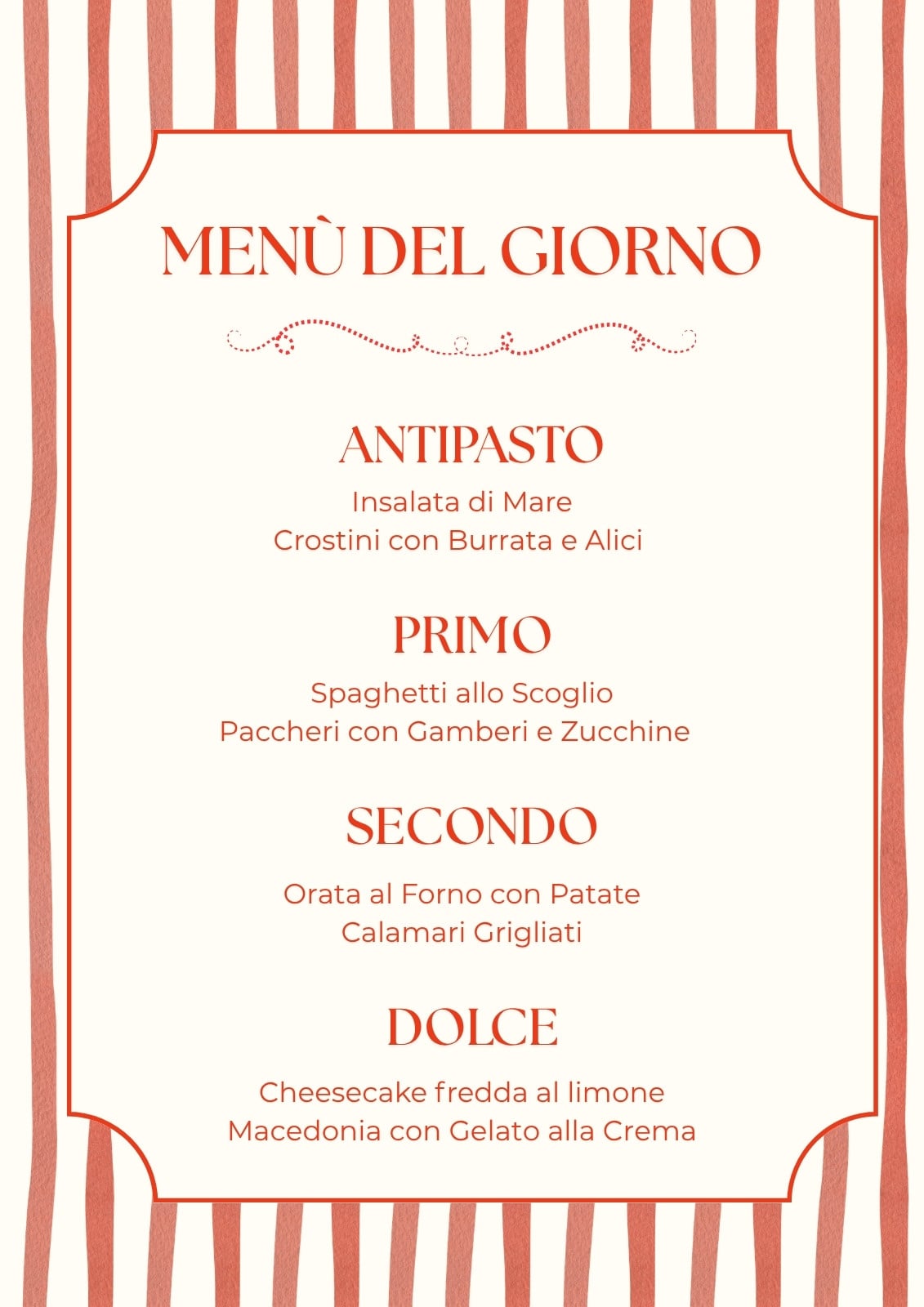 MENÙ DEL GIORNO

ANTIPASTO

Insalata di Mare
Crostini con Burrata e Alici

PRIMO

Spaghetti allo Scoglio
Paccheri con Gamberi e Zucchine

SECONDO

Orata al Forno con Patate
Calamari Grigliati

DOLCE

Cheesecake fredda al limone
Macedonia con Gelato alla Crema